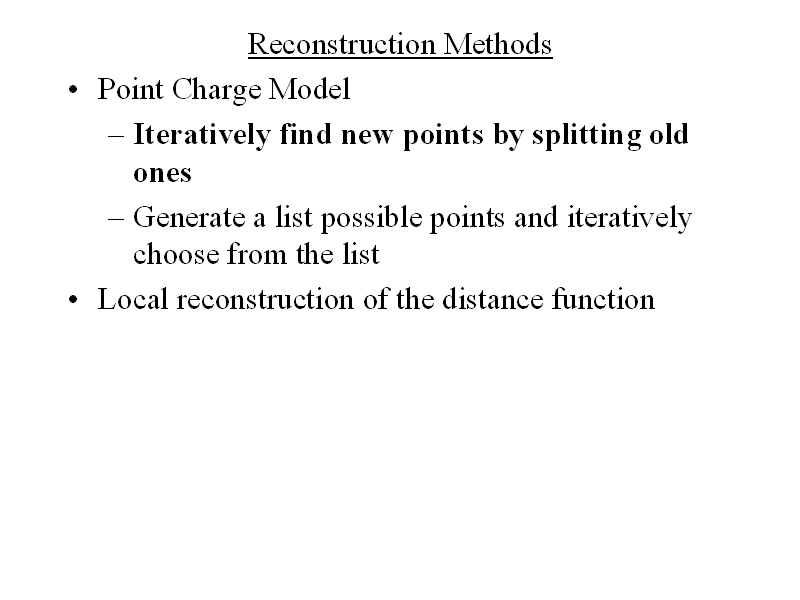 Reconstruction Methods

• Point Charge Model
– Iteratively find new points by splitting old ones
– Generate a list possible points and iteratively choose from the list
• Local reconstruction of the distance function